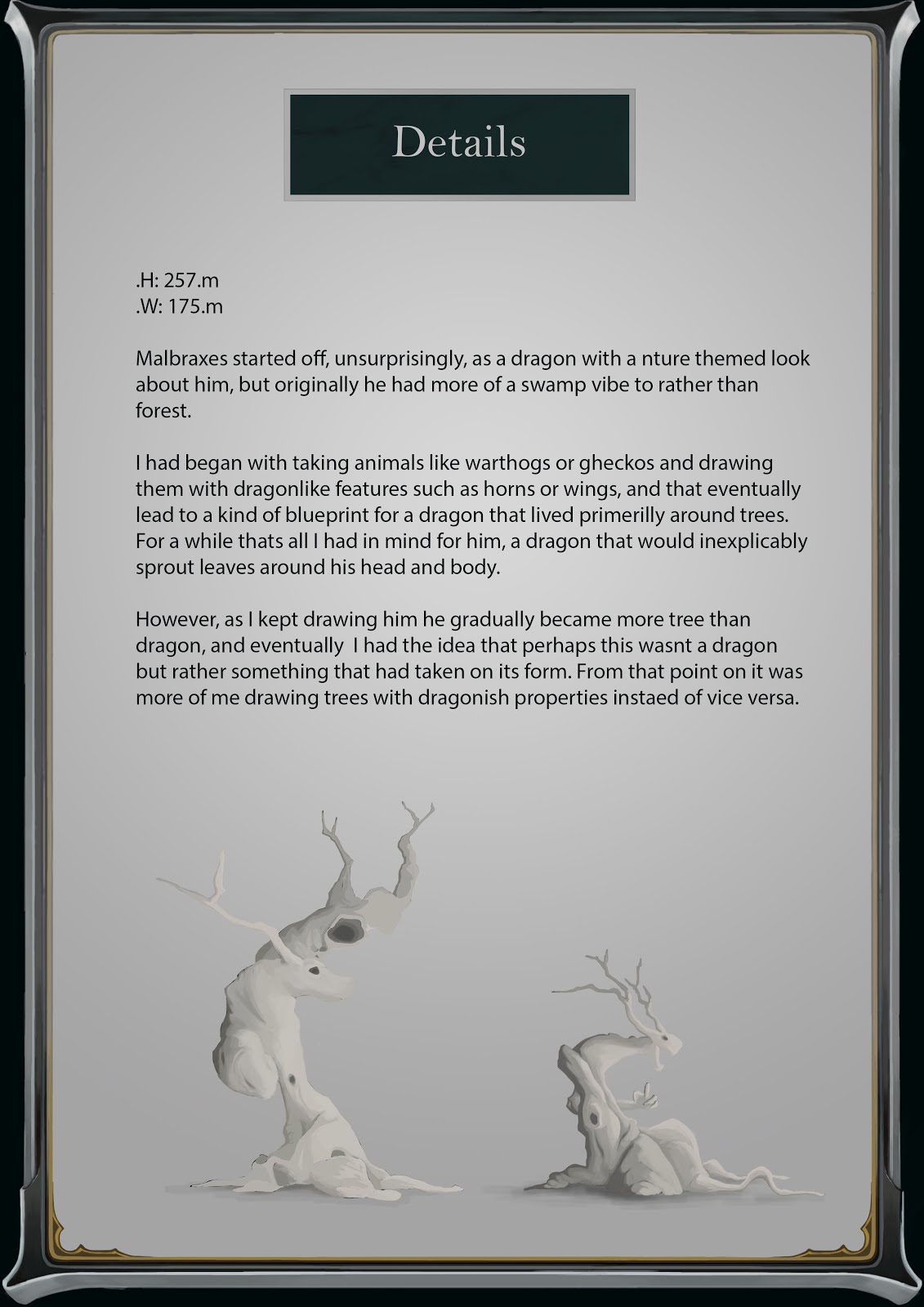 Details

.H: 257.m
.W: 175.m

Malbraxes started off, unsurprisingly, as a dragon with a nture themed look about him, but originally he had more of a swamp vibe to rather than forest.

I had began with taking animals like warthogs or gheckos and drawing them with dragonlike features such as horns or wings, and that eventually lead to a kind of blueprint for a dragon that lived primerilly around trees. For a while thats all I had in mind for him, a dragon that would inexplicably sprout leaves around his head and body.

However, as I kept drawing him he gradually became more tree than dragon, and eventually  I had the idea that perhaps this wasnt a dragon but rather something that had taken on its form. From that point on it was more of me drawing trees with dragonish properties instaed of vice versa.